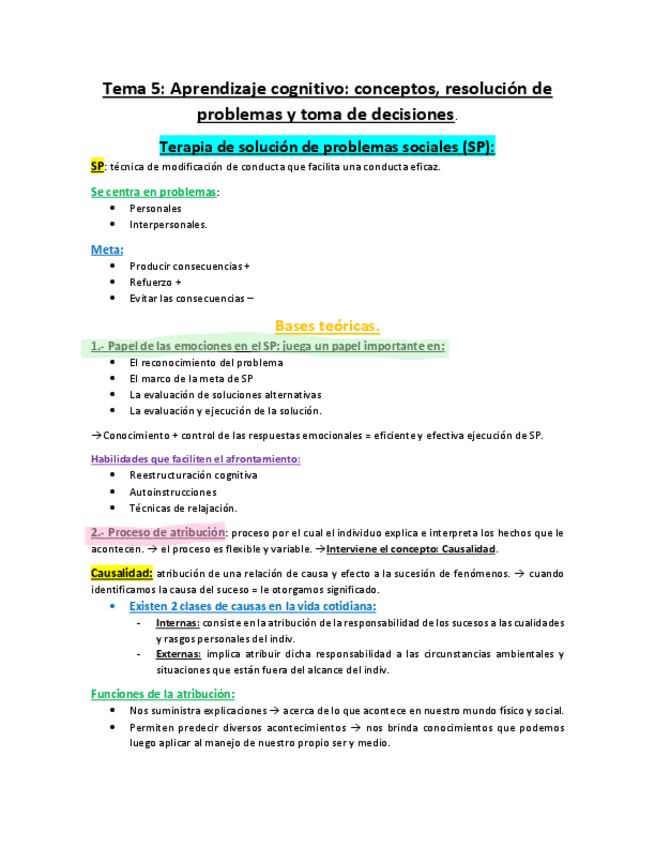 Tema 5: Aprendizaje cognitivo: conceptos, resolución de problemas y toma de decisiones.

Terapia de solución de problemas sociales (SP):

SP: técnica de modificación de conducta que facilita una conducta eficaz.

Se centra en problemas:
- Personales
- Interpersonales.

Meta:
- Producir consecuencias +
- Refuerzo +
- Evitar las consecuencias –

Bases teóricas.

1.- Papel de las emociones en el SP: juega un papel importante en:
- El reconocimiento del problema
- El marco de la meta de SP
- La evaluación de soluciones alternativas
- La evaluación y ejecución de la solución.

→Conocimiento + control de las respuestas emocionales = eficiente y efectiva ejecución de SP.

Habilidades que faciliten el afrontamiento:
- Reestructuración cognitiva
- Autoinstrucciones
- Técnicas de relajación.

2.- Proceso de atribución: proceso por el cual el individuo explica e interpreta los hechos que le acontecen. → el proceso es flexible y variable. →Interviene el concepto: Causalidad.

Causalidad: atribución de una relación de causa y efecto a la sucesión de fenómenos. → cuando identificamos la causa del suceso = le otorgamos significado.

- Existen 2 clases de causas en la vida cotidiana:
  - Internas: consiste en la atribución de la responsabilidad de los sucesos a las cualidades y rasgos personales del indiv.
  - Externas: implica atribuir dicha responsabilidad a las circunstancias ambientales y situaciones que están fuera del alcance del indiv.

Funciones de la atribución:
- Nos suministra explicaciones → acerca de lo que acontece en nuestro mundo físico y social.
- Permiten predecir diversos acontecimientos → nos brinda conocimientos que podemos luego aplicar al manejo de nuestro propio ser y medio.